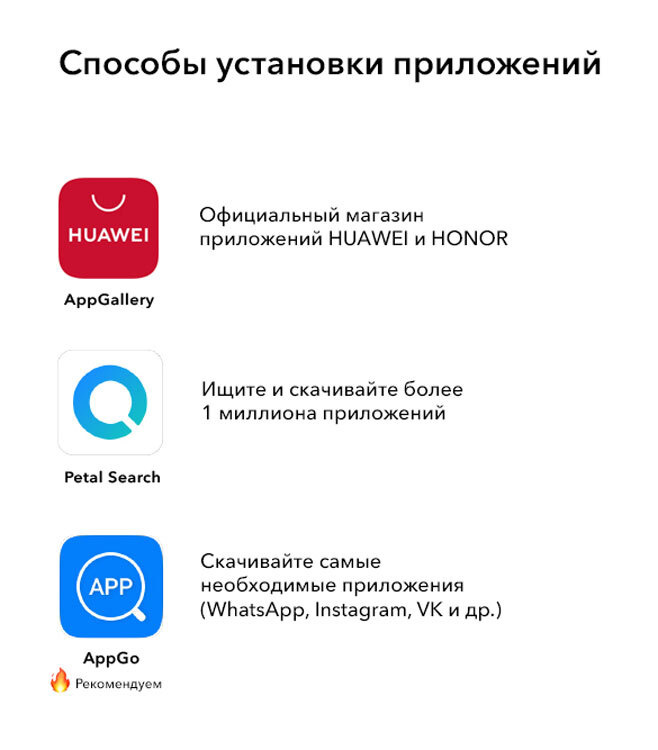 Способы установки приложений

HUAWEI
AppGallery

Официальный магазин приложений HUAWEI и HONOR

Petal Search

Ищите и скачивайте более 1 миллиона приложений

APP
AppGo
Рекомендуем

Скачивайте самые необходимые приложения (WhatsApp, Instagram, VK и др.)